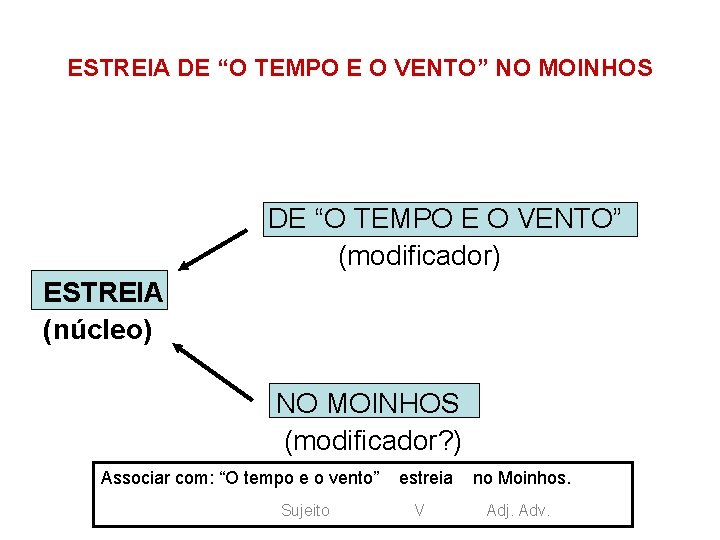 ESTREIA DE "O TEMPO E O VENTO" NO MOINHOS

DE "O TEMPO E O VENTO"
(modificador)

ESTREIA
(núcleo)

NO MOINHOS
(modificador?)

Associar com: "O tempo e o vento" estreia no Moinhos.
Sujeito V Adj. Adv.